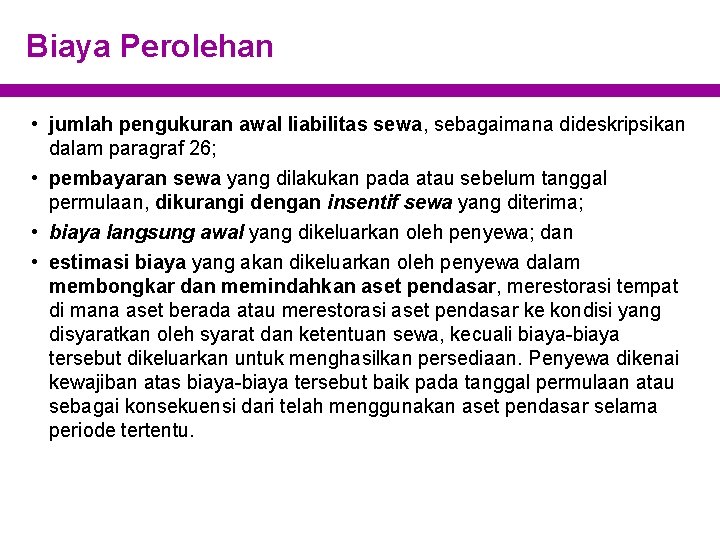 Biaya Perolehan

• jumlah pengukuran awal liabilitas sewa, sebagaimana dideskripsikan dalam paragraf 26;

• pembayaran sewa yang dilakukan pada atau sebelum tanggal permulaan, dikurangi dengan insentif sewa yang diterima;

• biaya langsung awal yang dikeluarkan oleh penyewa; dan

• estimasi biaya yang akan dikeluarkan oleh penyewa dalam membongkar dan memindahkan aset pendasar, merestorasi tempat di mana aset berada atau merestorasi aset pendasar ke kondisi yang disyaratkan oleh syarat dan ketentuan sewa, kecuali biaya-biaya tersebut dikeluarkan untuk menghasilkan persediaan. Penyewa dikenai kewajiban atas biaya-biaya tersebut baik pada tanggal permulaan atau sebagai konsekuensi dari telah menggunakan aset pendasar selama periode tertentu.